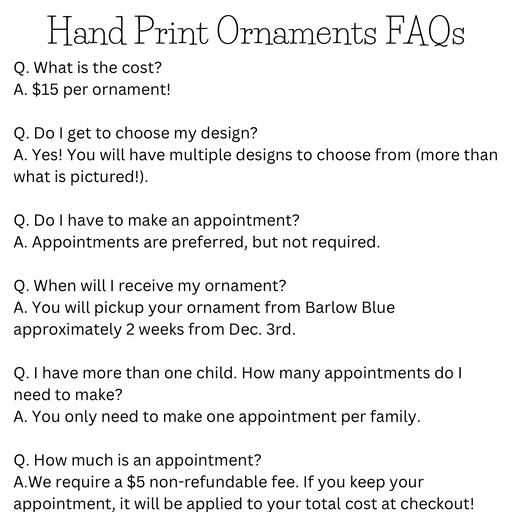 Hand Print Ornaments FAQs

Q. What is the cost?
A. \$15 per ornament!

Q. Do I get to choose my design?
A. Yes! You will have multiple designs to choose from (more than what is pictured!).

Q. Do I have to make an appointment?
A. Appointments are preferred, but not required.

Q. When will I receive my ornament?
A. You will pickup your ornament from Barlow Blue approximately 2 weeks from Dec. 3rd.

Q. I have more than one child. How many appointments do I need to make?
A. You only need to make one appointment per family.

Q. How much is an appointment?
A.We require a \$5 non-refundable fee. If you keep your appointment, it will be applied to your total cost at checkout!